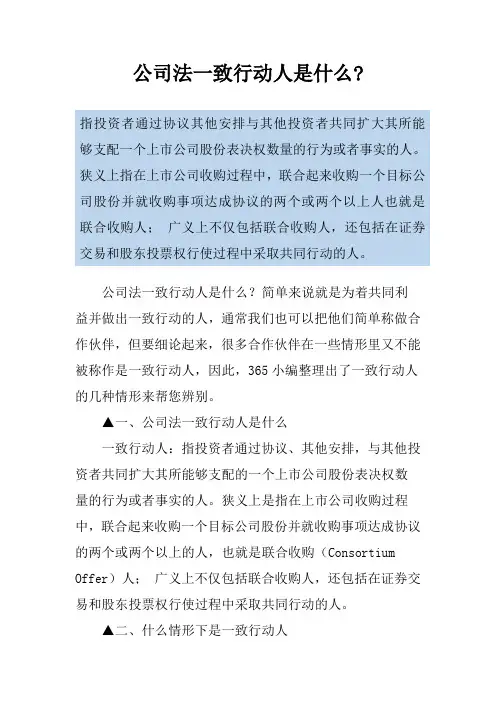 公司法一致行动人是什么？

指投资者通过协议其他安排与其他投资者共同扩大其所能够支配一个上市公司股份表决权数量的行为或者事实的人。狭义上指在上市公司收购过程中，联合起来收购一个目标公司股份并就收购事项达成协议的两个或两个以上人也就是联合收购人； 广义上不仅包括联合收购人，还包括在证券交易和股东投票权行使过程中采取共同行动的人。

公司法一致行动人是什么？简单来说就是为着共同利益并做出一致行动的人，通常我们也可以把他们简单称做合作伙伴，但要细论起来，很多合作伙伴在一些情形里又不能被称作是一致行动人，因此，365 小编整理出了一致行动人的几种情形来帮您辨别。

▲一、公司法一致行动人是什么

一致行动人：指投资者通过协议、其他安排，与其他投资者共同扩大其所能够支配的一个上市公司股份表决权数量的行为或者事实的人。狭义上是指在上市公司收购过程中，联合起来收购一个目标公司股份并就收购事项达成协议的两个或两个以上的人，也就是联合收购（Consortium Offer）人； 广义上不仅包括联合收购人，还包括在证券交易和股东投票权行使过程中采取共同行动的人。

▲二、什么情形下是一致行动人